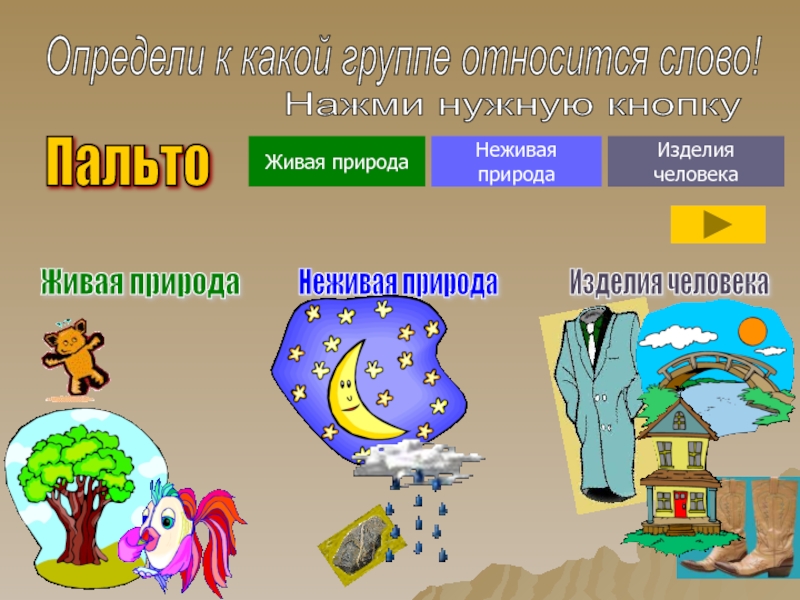 Определи к какой группе относится слово!
Нажми нужную кнопку

Пальто

Живая природа

Неживая природа

Изделия человека

Живая природа

Неживая природа

Изделия человека